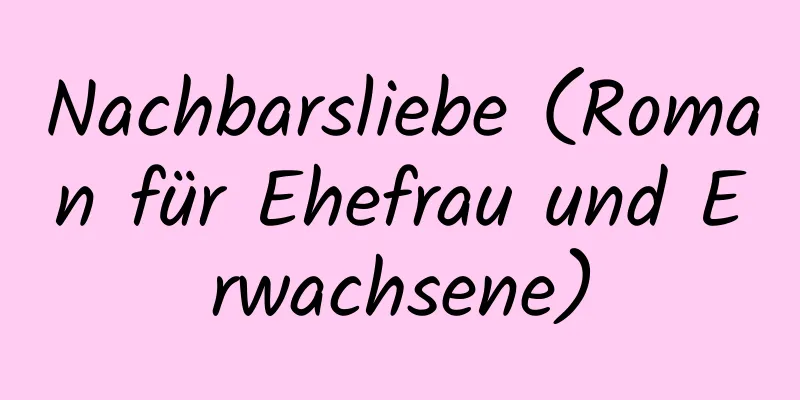 Nachbarsliebe (Roman für Ehefrau und Erwachsene)